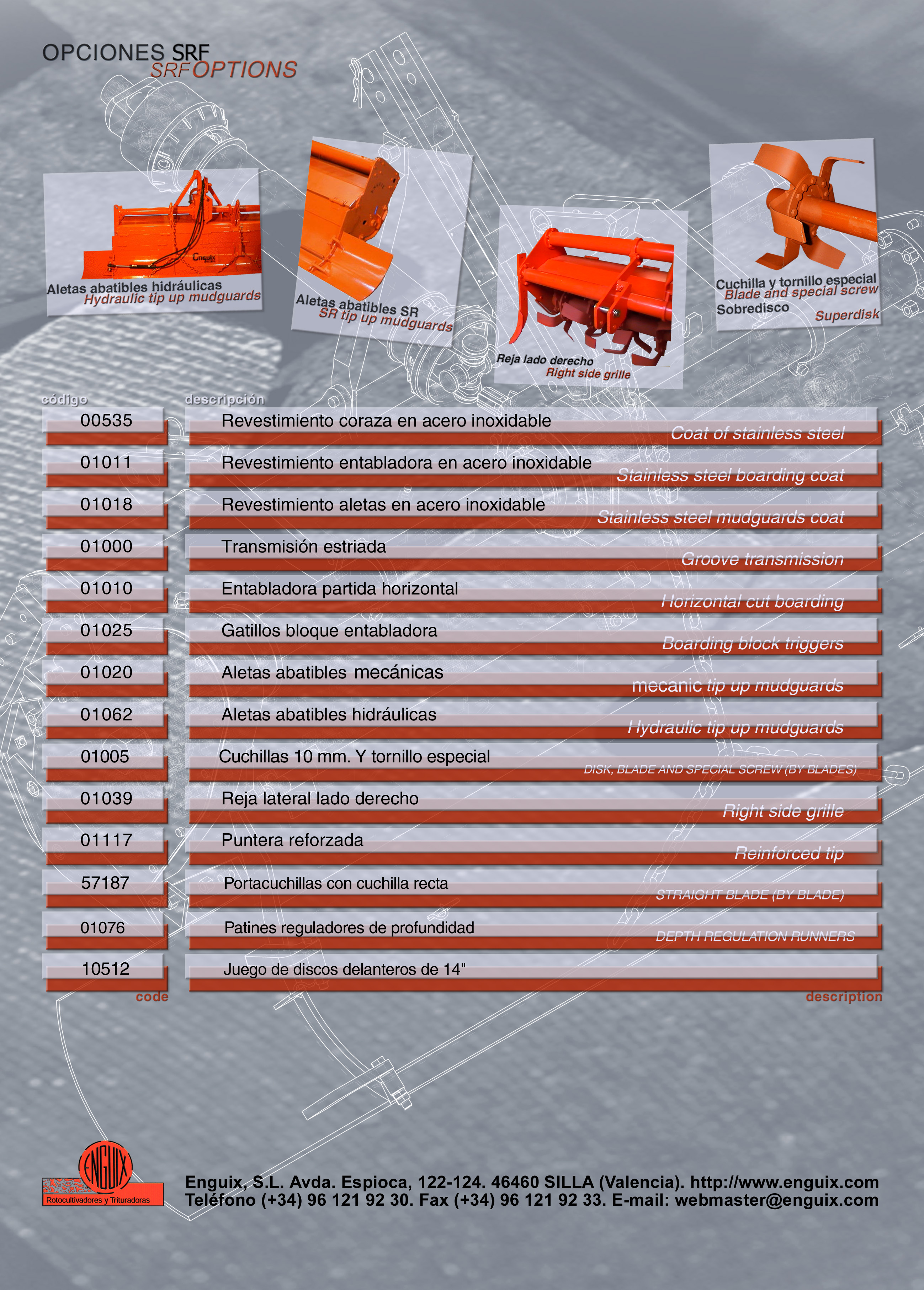 OPCIONES SRF
SRFOPTIONS

Enguix

Aletas abatibles hidráulicas
Hydraulic tip up mudguards

Aletas abatibles SR
SR tip up mudguards

Reja lado derecho
Right side grille

Cuchilla y tornillo especial
Blade and special screw
Sobredisco
Superdisk

| código | descripción | |
|---|---|---|
| 00535 | Revestimiento coraza en acero inoxidable | Coat of stainless steel |
| 01011 | Revestimiento entabladora en acero inoxidable | Stainless steel boarding coat |
| 01018 | Revestimiento aletas en acero inoxidable | Stainless steel mudguards coat |
| 01000 | Transmisión estriada | Groove transmission |
| 01010 | Entabladora partida horizontal | Horizontal cut boarding |
| 01025 | Gatillos bloque entabladora | Boarding block triggers |
| 01020 | Aletas abatibles mecánicas | mecanic tip up mudguards |
| 01062 | Aletas abatibles hidráulicas | Hydraulic tip up mudguards |
| 01005 | Cuchillas 10 mm. Y tornillo especial | DISK, BLADE AND SPECIAL SCREW (BY BLADES) |
| 01039 | Reja lateral lado derecho | Right side grille |
| 01117 | Puntera reforzada | Reinforced tip |
| 57187 | Portacuchillas con cuchilla recta | STRAIGHT BLADE (BY BLADE) |
| 01076 | Patines reguladores de profundidad | DEPTH REGULATION RUNNERS |
| 10512 | Juego de discos delanteros de 14" | |
| code | | description |

ENGUIX
Rotocultivadores y Trituradoras

Enguix, S.L. Avda. Espioca, 122-124. 46460 SILLA (Valencia). http://www.enguix.com
Teléfono (+34) 96 121 92 30. Fax (+34) 96 121 92 33. E-mail: webmaster@enguix.com